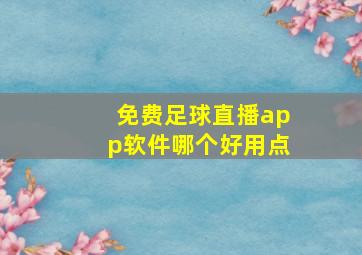 免费足球直播app软件哪个好用点